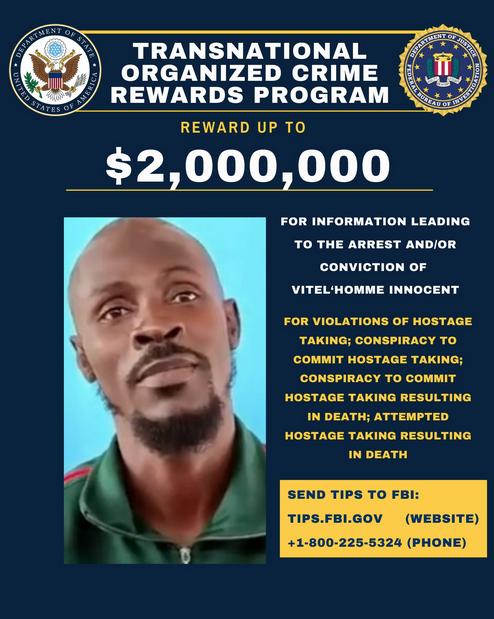 DEPARTMENT OF STATE UNITED STATES OF AMERICA

TRANSNATIONAL ORGANIZED CRIME REWARDS PROGRAM

DEPARTMENT OF JUSTICE FEDERAL BUREAU OF INVESTIGATION

REWARD UP TO

$2,000,000

FOR INFORMATION LEADING TO THE ARREST AND/OR CONVICTION OF VITEL'HOMME INNOCENT

FOR VIOLATIONS OF HOSTAGE TAKING; CONSPIRACY TO COMMIT HOSTAGE TAKING; CONSPIRACY TO COMMIT HOSTAGE TAKING RESULTING IN DEATH; ATTEMPTED HOSTAGE TAKING RESULTING IN DEATH

SEND TIPS TO FBI:
TIPS.FBI.GOV (WEBSITE)
+1-800-225-5324 (PHONE)